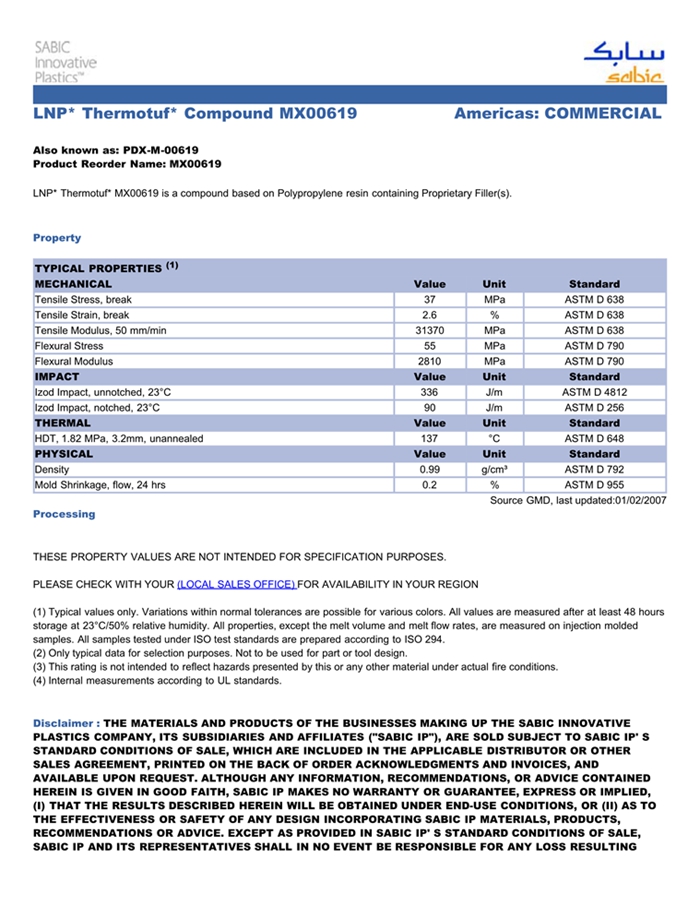 SABIC Innovative Plastics™

سابك
sabic

LNP* Thermotuf* Compound MX00619 Americas: COMMERCIAL

Also known as: PDX-M-00619
Product Reorder Name: MX00619

LNP* Thermotuf* MX00619 is a compound based on Polypropylene resin containing Proprietary Filler(s).

Property

| TYPICAL PROPERTIES $^{(1)}$ | | | |
|---|---|---|---|
| MECHANICAL | Value | Unit | Standard |
| Tensile Stress, break | 37 | MPa | ASTM D 638 |
| Tensile Strain, break | 2.6 | % | ASTM D 638 |
| Tensile Modulus, 50 mm/min | 31370 | MPa | ASTM D 638 |
| Flexural Stress | 55 | MPa | ASTM D 790 |
| Flexural Modulus | 2810 | MPa | ASTM D 790 |
| IMPACT | Value | Unit | Standard |
| Izod Impact, unnotched, 23°C | 336 | J/m | ASTM D 4812 |
| Izod Impact, notched, 23°C | 90 | J/m | ASTM D 256 |
| THERMAL | Value | Unit | Standard |
| HDT, 1.82 MPa, 3.2mm, unannealed | 137 | °C | ASTM D 648 |
| PHYSICAL | Value | Unit | Standard |
| Density | 0.99 | g/cm³ | ASTM D 792 |
| Mold Shrinkage, flow, 24 hrs | 0.2 | % | ASTM D 955 |

Source GMD, last updated:01/02/2007

Processing

THESE PROPERTY VALUES ARE NOT INTENDED FOR SPECIFICATION PURPOSES.

PLEASE CHECK WITH YOUR (LOCAL SALES OFFICE) FOR AVAILABILITY IN YOUR REGION

(1) Typical values only. Variations within normal tolerances are possible for various colors. All values are measured after at least 48 hours storage at 23°C/50% relative humidity. All properties, except the melt volume and melt flow rates, are measured on injection molded samples. All samples tested under ISO test standards are prepared according to ISO 294.
(2) Only typical data for selection purposes. Not to be used for part or tool design.
(3) This rating is not intended to reflect hazards presented by this or any other material under actual fire conditions.
(4) Internal measurements according to UL standards.

Disclaimer : THE MATERIALS AND PRODUCTS OF THE BUSINESSES MAKING UP THE SABIC INNOVATIVE PLASTICS COMPANY, ITS SUBSIDIARIES AND AFFILIATES ("SABIC IP"), ARE SOLD SUBJECT TO SABIC IP' S STANDARD CONDITIONS OF SALE, WHICH ARE INCLUDED IN THE APPLICABLE DISTRIBUTOR OR OTHER SALES AGREEMENT, PRINTED ON THE BACK OF ORDER ACKNOWLEDGMENTS AND INVOICES, AND AVAILABLE UPON REQUEST. ALTHOUGH ANY INFORMATION, RECOMMENDATIONS, OR ADVICE CONTAINED HEREIN IS GIVEN IN GOOD FAITH, SABIC IP MAKES NO WARRANTY OR GUARANTEE, EXPRESS OR IMPLIED, (I) THAT THE RESULTS DESCRIBED HEREIN WILL BE OBTAINED UNDER END-USE CONDITIONS, OR (II) AS TO THE EFFECTIVENESS OR SAFETY OF ANY DESIGN INCORPORATING SABIC IP MATERIALS, PRODUCTS, RECOMMENDATIONS OR ADVICE. EXCEPT AS PROVIDED IN SABIC IP' S STANDARD CONDITIONS OF SALE, SABIC IP AND ITS REPRESENTATIVES SHALL IN NO EVENT BE RESPONSIBLE FOR ANY LOSS RESULTING